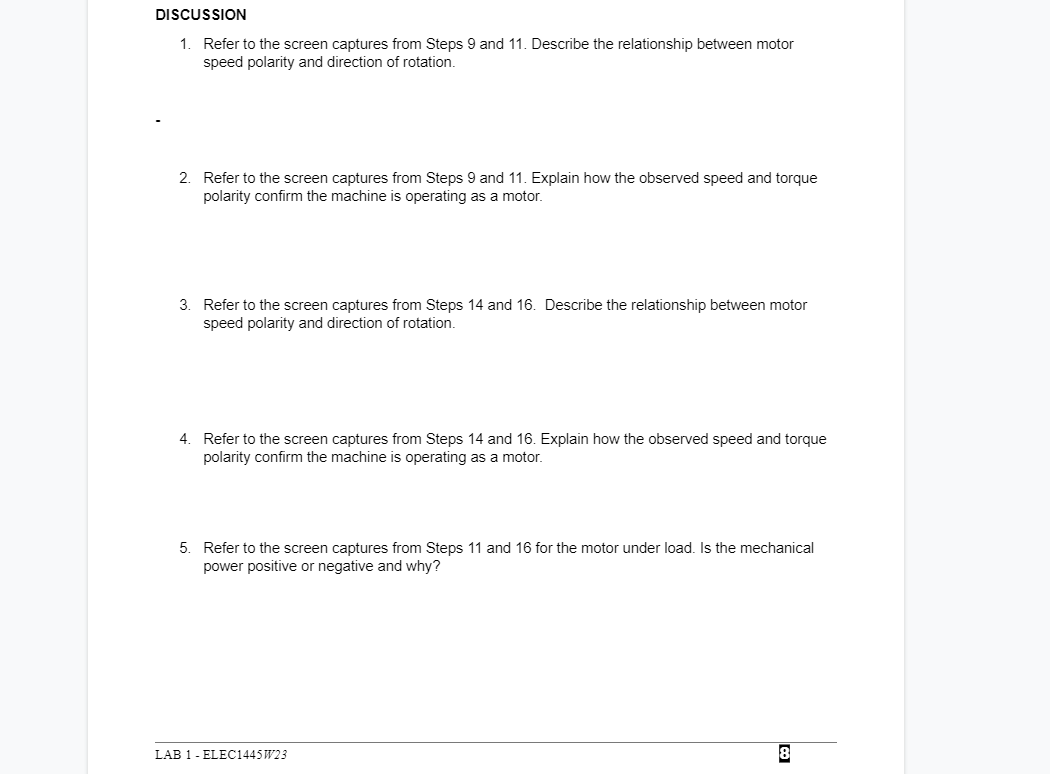 DISCUSSION

1. Refer to the screen captures from Steps 9 and 11. Describe the relationship between motor speed polarity and direction of rotation.

-

2. Refer to the screen captures from Steps 9 and 11. Explain how the observed speed and torque polarity confirm the machine is operating as a motor.

3. Refer to the screen captures from Steps 14 and 16. Describe the relationship between motor speed polarity and direction of rotation.

4. Refer to the screen captures from Steps 14 and 16. Explain how the observed speed and torque polarity confirm the machine is operating as a motor.

5. Refer to the screen captures from Steps 11 and 16 for the motor under load. Is the mechanical power positive or negative and why?

LAB 1 - ELEC1445W23

8